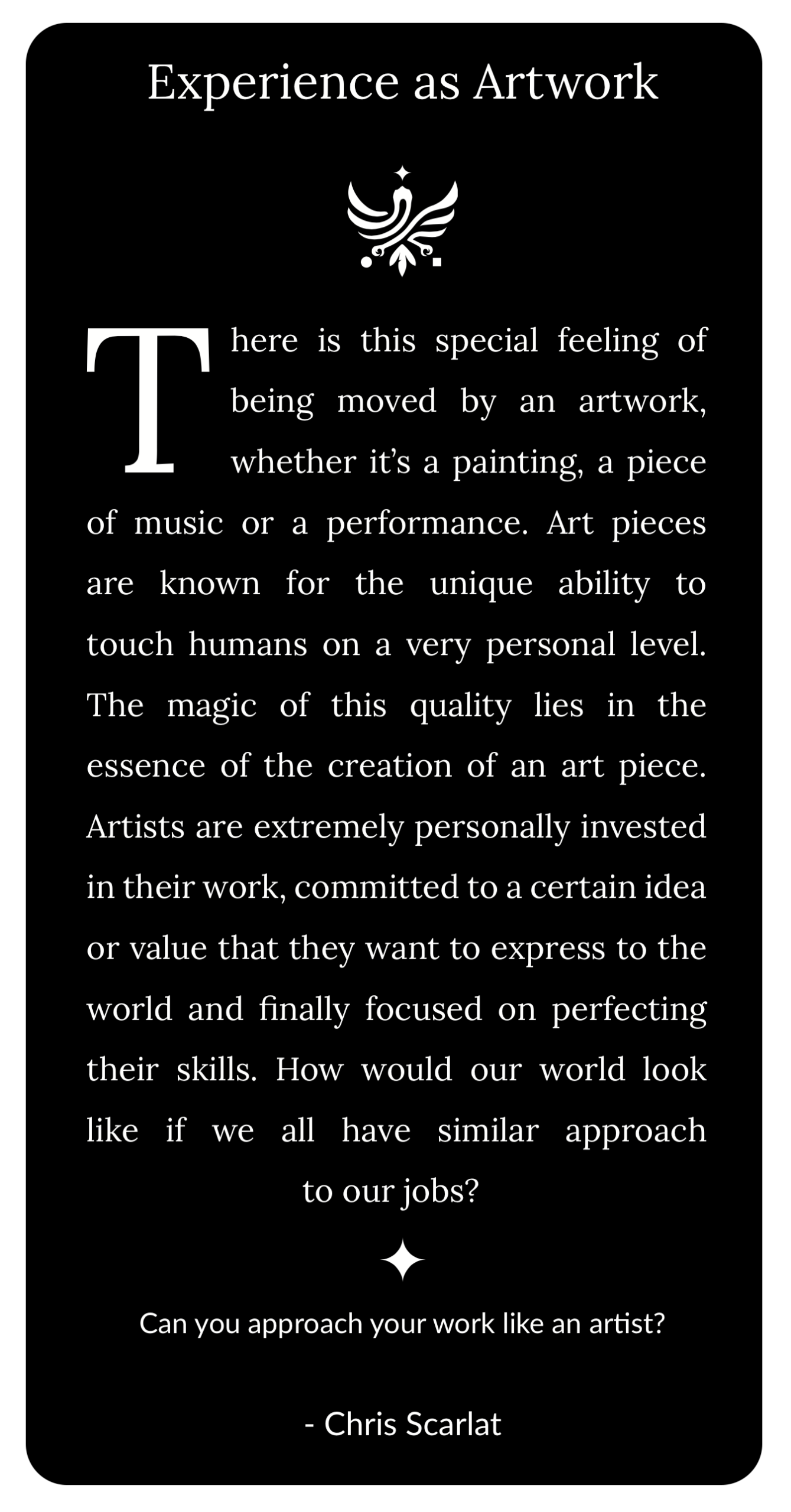 Experience as Artwork

There is this special feeling of being moved by an artwork, whether it's a painting, a piece of music or a performance. Art pieces are known for the unique ability to touch humans on a very personal level. The magic of this quality lies in the essence of the creation of an art piece. Artists are extremely personally invested in their work, committed to a certain idea or value that they want to express to the world and finally focused on perfecting their skills. How would our world look like if we all have similar approach to our jobs?

Can you approach your work like an artist?

- Chris Scarlat